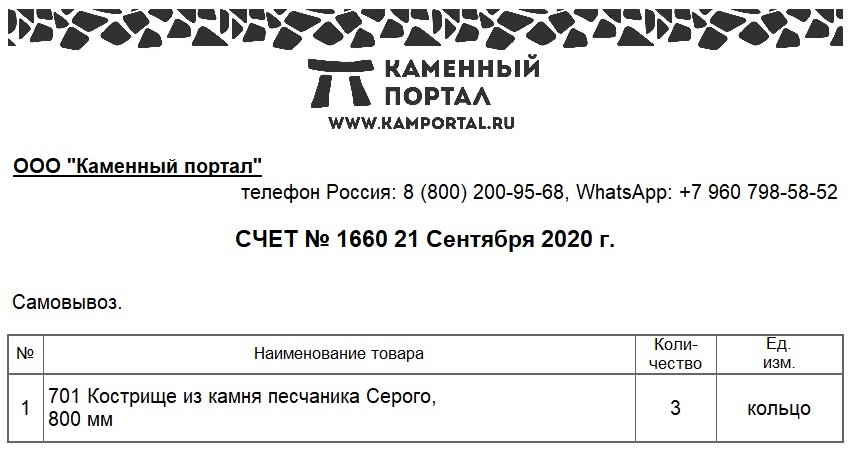 КАМЕННЫЙ ПОРТАЛ
WWW.KAMPORTAL.RU

ООО "Каменный портал"

телефон Россия: 8 (800) 200-95-68, WhatsApp: +7 960 798-58-52

СЧЕТ № 1660 21 Сентября 2020 г.

Самовывоз.

| № | Наименование товара | Количество | Ед. изм. |
|---|---|---|---|
| 1 | 701 Кострище из камня песчаника Серого, 800 мм | 3 | кольцо |